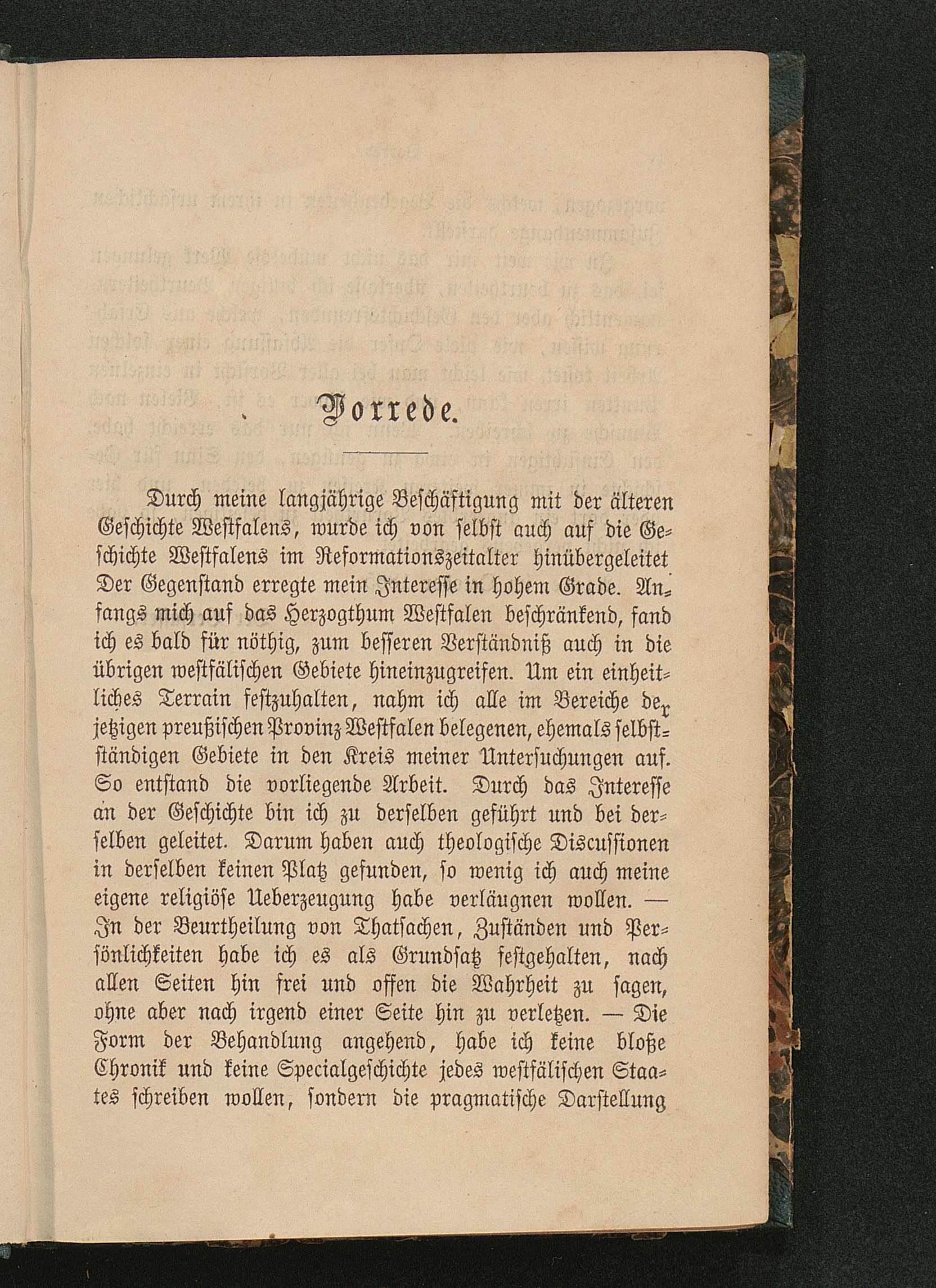 Vorrede.

Durch meine langjährige Beschäftigung mit der älteren Geschichte Westfalens, wurde ich von selbst auch auf die Geschichte Westfalens im Reformationszeitalter hinübergeleitet Der Gegenstand erregte mein Interesse in hohem Grade. Anfangs mich auf das Herzogthum Westfalen beschränkend, fand ich es bald für nöthig, zum besseren Verständniß auch in die übrigen westfälischen Gebiete hineinzugreifen. Um ein einheitliches Terrain festzuhalten, nahm ich alle im Bereiche der jetzigen preußischen Provinz Westfalen belegenen, ehemals selbstständigen Gebiete in den Kreis meiner Untersuchungen auf. So entstand die vorliegende Arbeit. Durch das Interesse an der Geschichte bin ich zu derselben geführt und bei derselben geleitet. Darum haben auch theologische Discussionen in derselben keinen Platz gefunden, so wenig ich auch meine eigene religiöse Ueberzeugung habe verläugnen wollen. — In der Beurtheilung von Thatsachen, Zuständen und Persönlichkeiten habe ich es als Grundsatz festgehalten, nach allen Seiten hin frei und offen die Wahrheit zu sagen, ohne aber nach irgend einer Seite hin zu verletzen. — Die Form der Behandlung angehend, habe ich keine bloße Chronik und keine Specialgeschichte jedes westfälischen Staates schreiben wollen, sondern die pragmatische Darstellung